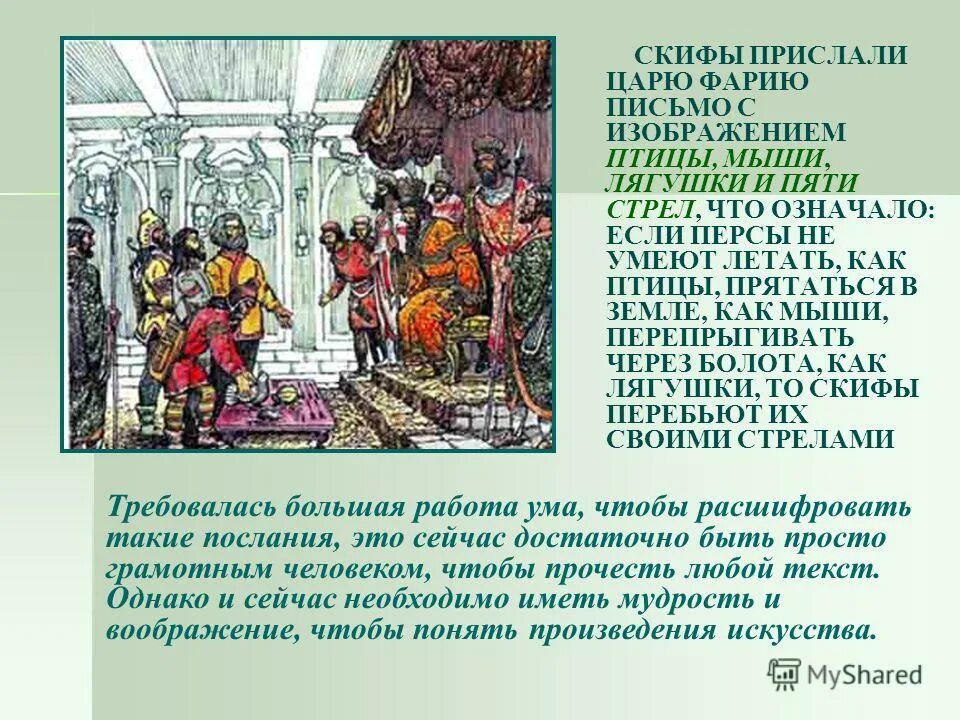 СКИФЫ ПРИСЛАЛИ ЦАРЮ ФАРИЮ ПИСЬМО С ИЗОБРАЖЕНИЕМ ПТИЦЫ, МЫШИ, ЛЯГУШКИ И ПЯТИ СТРЕЛ, ЧТО ОЗНАЧАЛО: ЕСЛИ ПЕРСЫ НЕ УМЕЮТ ЛЕТАТЬ, КАК ПТИЦЫ, ПРЯТАТЬСЯ В ЗЕМЛЕ, КАК МЫШИ, ПЕРЕПРЫГИВАТЬ ЧЕРЕЗ БОЛОТА, КАК ЛЯГУШКИ, ТО СКИФЫ ПЕРЕБЬЮТ ИХ СВОИМИ СТРЕЛАМИ

Требовалась большая работа ума, чтобы расшифровать такие послания, это сейчас достаточно быть просто грамотным человеком, чтобы прочесть любой текст. Однако и сейчас необходимо иметь мудрость и воображение, чтобы понять произведения искусства.

MyShared